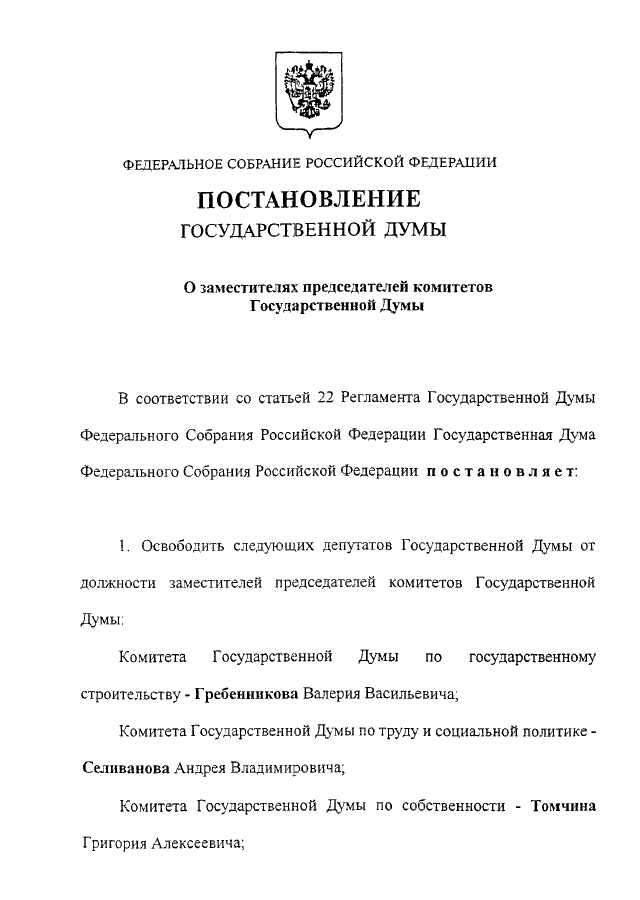 ФЕДЕРАЛЬНОЕ СОБРАНИЕ РОССИЙСКОЙ ФЕДЕРАЦИИ

ПОСТАНОВЛЕНИЕ
ГОСУДАРСТВЕННОЙ ДУМЫ

О заместителях председателей комитетов Государственной Думы

В соответствии со статьей 22 Регламента Государственной Думы Федерального Собрания Российской Федерации Государственная Дума Федерального Собрания Российской Федерации постановляет:

1. Освободить следующих депутатов Государственной Думы от должности заместителей председателей комитетов Государственной Думы:

Комитета Государственной Думы по государственному строительству - Гребенникова Валерия Васильевича;

Комитета Государственной Думы по труду и социальной политике - Селиванова Андрея Владимировича;

Комитета Государственной Думы по собственности - Томчина Григория Алексеевича;